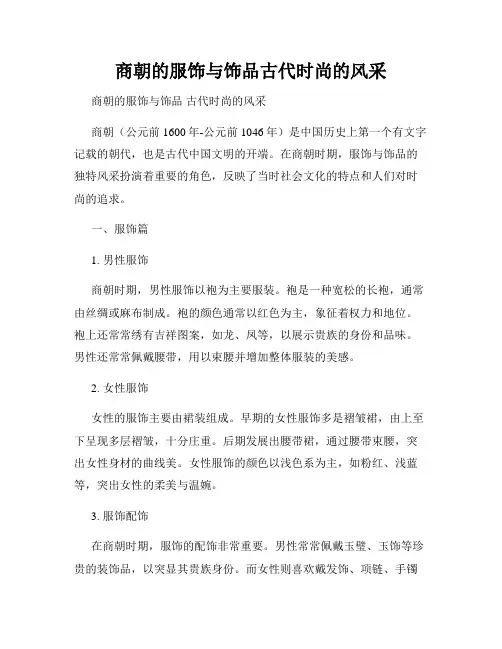 商朝的服饰与饰品古代时尚的风采

商朝的服饰与饰品 古代时尚的风采

商朝（公元前1600年-公元前1046年）是中国历史上第一个有文字记载的朝代，也是古代中国文明的开端。在商朝时期，服饰与饰品的独特风采扮演着重要的角色，反映了当时社会文化的特点和人们对时尚的追求。

一、服饰篇

1. 男性服饰

商朝时期，男性服饰以袍为主要服装。袍是一种宽松的长袍，通常由丝绸或麻布制成。袍的颜色通常以红色为主，象征着权力和地位。袍上还常常绣有吉祥图案，如龙、凤等，以展示贵族的身份和品味。男性还常常佩戴腰带，用以束腰并增加整体服装的美感。

2. 女性服饰

女性的服饰主要由裙装组成。早期的女性服饰多是褶皱裙，由上至下呈现多层褶皱，十分庄重。后期发展出腰带裙，通过腰带束腰，突出女性身材的曲线美。女性服饰的颜色以浅色系为主，如粉红、浅蓝等，突出女性的柔美与温婉。

3. 服饰配饰

在商朝时期，服饰的配饰非常重要。男性常常佩戴玉璧、玉饰等珍贵的装饰品，以突显其贵族身份。而女性则喜欢戴发饰、项链、手镯